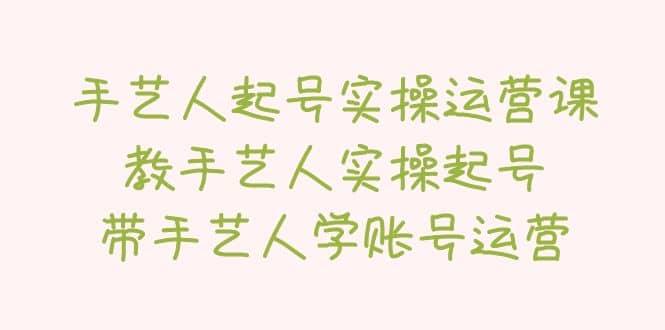 手艺人起号实操运营课
教手艺人实操起号
带手艺人学账号运营